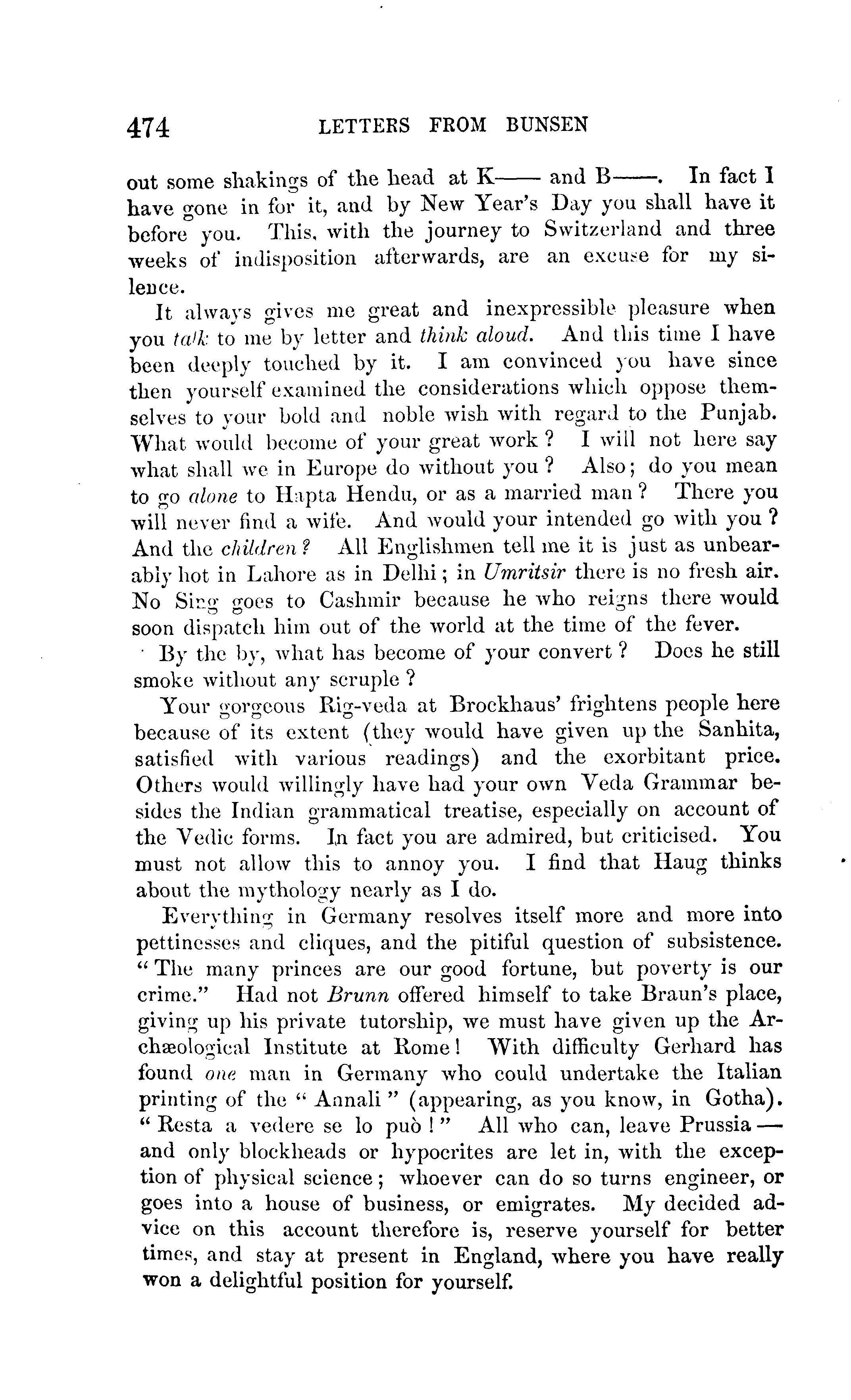 474 LETTERS FROM BUNSEN

out some shakings of the head at K—— and B——. In fact I have gone in for it, and by New Year's Day you shall have it before you. This, with the journey to Switzerland and three weeks of indisposition afterwards, are an excuse for my silence.

It always gives me great and inexpressible pleasure when you talk to me by letter and think aloud. And this time I have been deeply touched by it. I am convinced you have since then yourself examined the considerations which oppose themselves to your bold and noble wish with regard to the Punjab. What would become of your great work? I will not here say what shall we in Europe do without you? Also; do you mean to go alone to Hapta Hendu, or as a married man? There you will never find a wife. And would your intended go with you? And the children? All Englishmen tell me it is just as unbearably hot in Lahore as in Delhi; in Umritsir there is no fresh air. No Sing goes to Cashmir because he who reigns there would soon dispatch him out of the world at the time of the fever.

By the by, what has become of your convert? Does he still smoke without any scruple?

Your gorgeous Rig-veda at Brockhaus' frightens people here because of its extent (they would have given up the Sanhita, satisfied with various readings) and the exorbitant price. Others would willingly have had your own Veda Grammar besides the Indian grammatical treatise, especially on account of the Vedic forms. In fact you are admired, but criticised. You must not allow this to annoy you. I find that Haug thinks about the mythology nearly as I do.

Everything in Germany resolves itself more and more into pettinesses and cliques, and the pitiful question of subsistence. "The many princes are our good fortune, but poverty is our crime." Had not Brunn offered himself to take Braun's place, giving up his private tutorship, we must have given up the Archæological Institute at Rome! With difficulty Gerhard has found one man in Germany who could undertake the Italian printing of the "Annali" (appearing, as you know, in Gotha). "Resta a vedere se lo può!" All who can, leave Prussia — and only blockheads or hypocrites are let in, with the exception of physical science; whoever can do so turns engineer, or goes into a house of business, or emigrates. My decided advice on this account therefore is, reserve yourself for better times, and stay at present in England, where you have really won a delightful position for yourself.